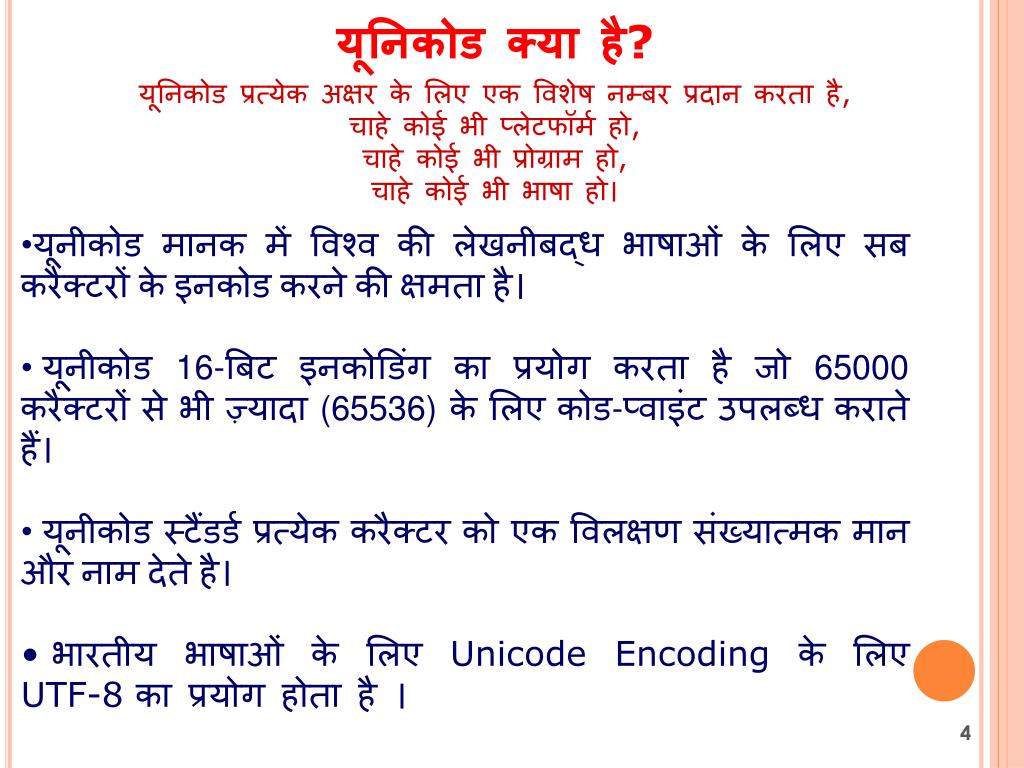 यूनिकोड क्या है?

यूनिकोड प्रत्येक अक्षर के लिए एक विशेष नम्बर प्रदान करता है,
चाहे कोई भी प्लेटफॉर्म हो,
चाहे कोई भी प्रोग्राम हो,
चाहे कोई भी भाषा हो।

•यूनीकोड मानक में विश्व की लेखनीबद्ध भाषाओं के लिए सब करैक्टरों के इनकोड करने की क्षमता है।

• यूनीकोड 16-बिट इनकोडिंग का प्रयोग करता है जो 65000 करैक्टरों से भी ज़्यादा (65536) के लिए कोड-प्वाइंट उपलब्ध कराते हैं।

• यूनीकोड स्टैंडर्ड प्रत्येक करैक्टर को एक विलक्षण संख्यात्मक मान और नाम देते है।

• भारतीय भाषाओं के लिए Unicode Encoding के लिए UTF-8 का प्रयोग होता है ।

4